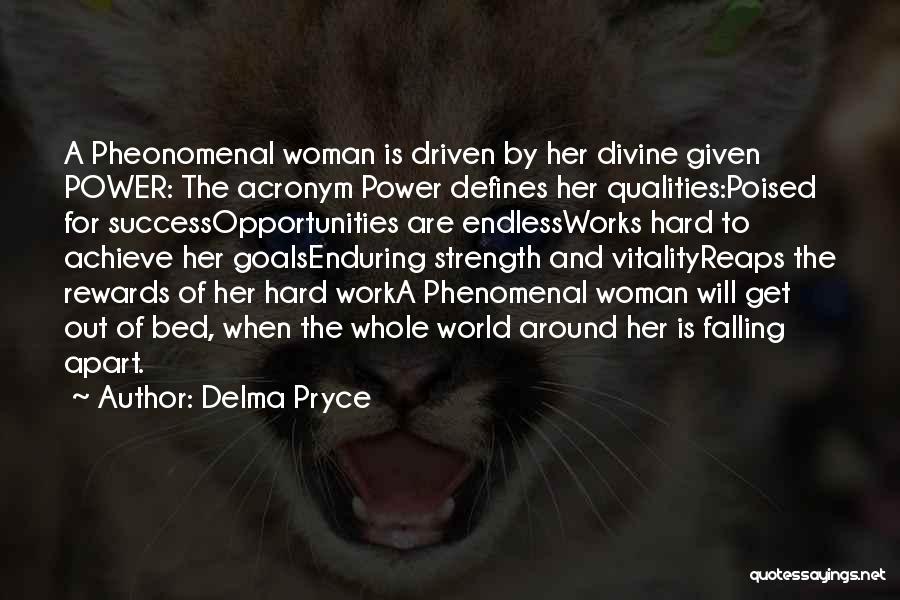 A Pheonomenal woman is driven by her divine given POWER: The acronym Power defines her qualities:Poised for successOpportunities are endlessWorks hard to achieve her goalsEnduring strength and vitalityReaps the rewards of her hard workA Phenomenal woman will get out of bed, when the whole world around her is falling apart.

~ Author: Delma Pryce

quotessayings.net